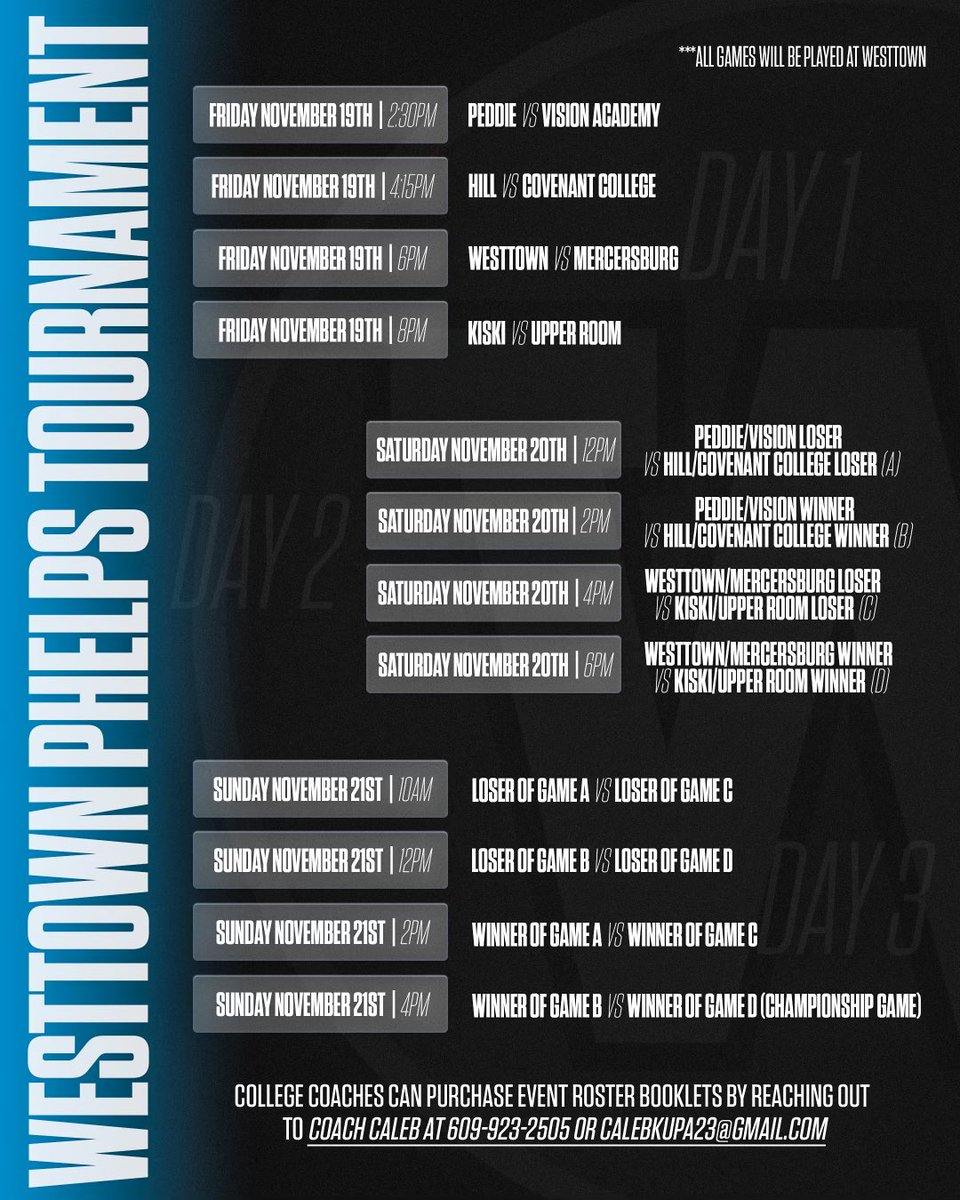 WESTTOWN PHELPS TOURNAMENT

***ALL GAMES WILL BE PLAYED AT WESTTOWN

DAY 1

FRIDAY NOVEMBER 19TH | 2:30PM PEDDIE VS VISION ACADEMY

FRIDAY NOVEMBER 19TH | 4:15PM HILL VS COVENANT COLLEGE

FRIDAY NOVEMBER 19TH | 6PM WESTTOWN VS MERCERSBURG

FRIDAY NOVEMBER 19TH | 8PM KISKI VS UPPER ROOM

DAY 2

SATURDAY NOVEMBER 20TH | 12PM PEDDIE/VISION LOSER VS HILL/COVENANT COLLEGE LOSER (A)

SATURDAY NOVEMBER 20TH | 2PM PEDDIE/VISION WINNER VS HILL/COVENANT COLLEGE WINNER (B)

SATURDAY NOVEMBER 20TH | 4PM WESTTOWN/MERCERSBURG LOSER VS KISKI/UPPER ROOM LOSER (C)

SATURDAY NOVEMBER 20TH | 6PM WESTTOWN/MERCERSBURG WINNER VS KISKI/UPPER ROOM WINNER (D)

DAY 3

SUNDAY NOVEMBER 21ST | 10AM LOSER OF GAME A VS LOSER OF GAME C

SUNDAY NOVEMBER 21ST | 12PM LOSER OF GAME B VS LOSER OF GAME D

SUNDAY NOVEMBER 21ST | 2PM WINNER OF GAME A VS WINNER OF GAME C

SUNDAY NOVEMBER 21ST | 4PM WINNER OF GAME B VS WINNER OF GAME D (CHAMPIONSHIP GAME)

COLLEGE COACHES CAN PURCHASE EVENT ROSTER BOOKLETS BY REACHING OUT TO COACH CALEB AT 609-923-2505 OR CALEBKUPA23@GMAIL.COM